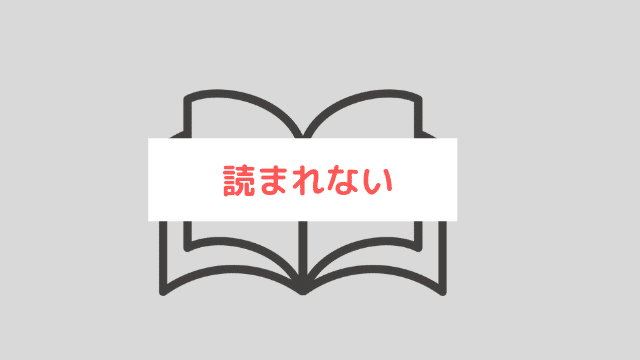 読まれない